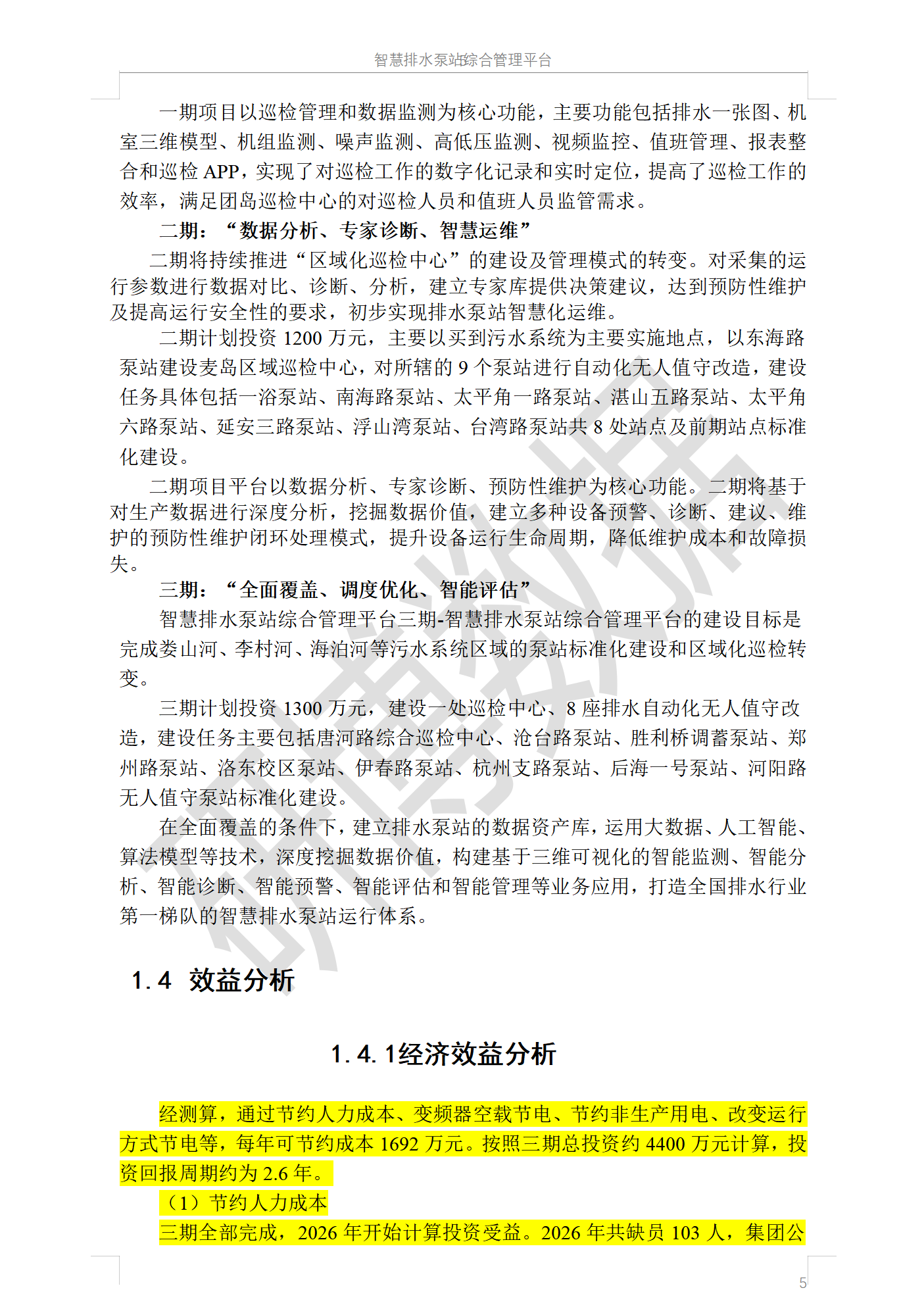 智慧排水泵站综合管理平台

一期项目以巡检管理和数据监测为核心功能，主要功能包括排水一张图、机室三维模型、机组监测、噪声监测、高低压监测、视频监控、值班管理、报表整合和巡检 APP，实现了对巡检工作的数字化记录和实时定位，提高了巡检工作的效率，满足团岛巡检中心的对巡检人员和值班人员监管需求。

二期：“数据分析、专家诊断、智慧运维”

二期将持续推进“区域化巡检中心”的建设及管理模式的转变。对采集的运行参数进行数据对比、诊断、分析，建立专家库提供决策建议，达到预防性维护及提高运行安全性的要求，初步实现排水泵站智慧化运维。

二期计划投资 1200 万元，主要以买到污水系统为主要实施地点，以东海路泵站建设麦岛区域巡检中心，对所辖的 9 个泵站进行自动化无人值守改造，建设任务具体包括一浴泵站、南海路泵站、太平角一路泵站、湛山五路泵站、太平角六路泵站、延安三路泵站、浮山湾泵站、台湾路泵站共 8 处站点及前期站点标准化建设。

二期项目平台以数据分析、专家诊断、预防性维护为核心功能。二期将基于对生产数据进行深度分析，挖掘数据价值，建立多种设备预警、诊断、建议、维护的预防性维护闭环处理模式，提升设备运行生命周期，降低维护成本和故障损失。

三期：“全面覆盖、调度优化、智能评估”

智慧排水泵站综合管理平台三期-智慧排水泵站综合管理平台的建设目标是完成娄山河、李村河、海泊河等污水系统区域的泵站标准化建设和区域化巡检转变。

三期计划投资 1300 万元，建设一处巡检中心、8 座排水自动化无人值守改造，建设任务主要包括唐河路综合巡检中心、沧台路泵站、胜利桥调蓄泵站、郑州路泵站、洛东校区泵站、伊春路泵站、杭州支路泵站、后海一号泵站、河阳路无人值守泵站标准化建设。

在全面覆盖的条件下，建立排水泵站的数据资产库，运用大数据、人工智能、算法模型等技术，深度挖掘数据价值，构建基于三维可视化的智能监测、智能分析、智能诊断、智能预警、智能评估和智能管理等业务应用，打造全国排水行业第一梯队的智慧排水泵站运行体系。

1.4 效益分析

1.4.1经济效益分析

经测算，通过节约人力成本、变频器空载节电、节约非生产用电、改变运行方式节电等，每年可节约成本 1692 万元。按照三期总投资约 4400 万元计算，投资回报周期约为 2.6 年。

（1）节约人力成本

三期全部完成，2026 年开始计算投资受益。2026 年共缺员 103 人，集团公

5